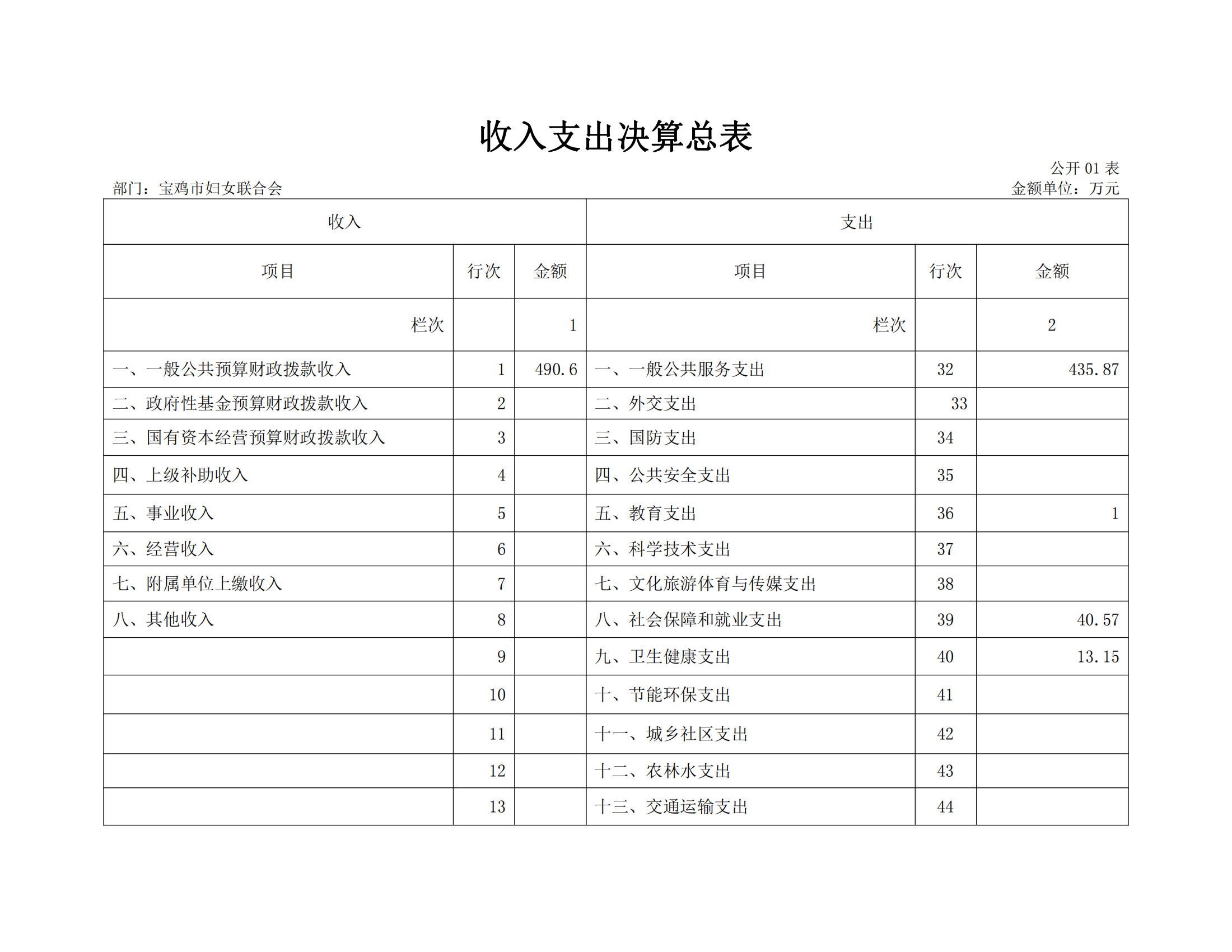 收入支出决算总表

公开 01 表

部门：宝鸡市妇女联合会

金额单位：万元

| 收入 | | | 支出 | | |
|---|---|---|---|---|---|
| 项目 | 行次 | 金额 | 项目 | 行次 | 金额 |
| 栏次 | | 1 | 栏次 | | 2 |
| 一、一般公共预算财政拨款收入 | 1 | 490.6 | 一、一般公共服务支出 | 32 | 435.87 |
| 二、政府性基金预算财政拨款收入 | 2 | | 二、外交支出 | 33 | |
| 三、国有资本经营预算财政拨款收入 | 3 | | 三、国防支出 | 34 | |
| 四、上级补助收入 | 4 | | 四、公共安全支出 | 35 | |
| 五、事业收入 | 5 | | 五、教育支出 | 36 | 1 |
| 六、经营收入 | 6 | | 六、科学技术支出 | 37 | |
| 七、附属单位上缴收入 | 7 | | 七、文化旅游体育与传媒支出 | 38 | |
| 八、其他收入 | 8 | | 八、社会保障和就业支出 | 39 | 40.57 |
| | 9 | | 九、卫生健康支出 | 40 | 13.15 |
| | 10 | | 十、节能环保支出 | 41 | |
| | 11 | | 十一、城乡社区支出 | 42 | |
| | 12 | | 十二、农林水支出 | 43 | |
| | 13 | | 十三、交通运输支出 | 44 | |